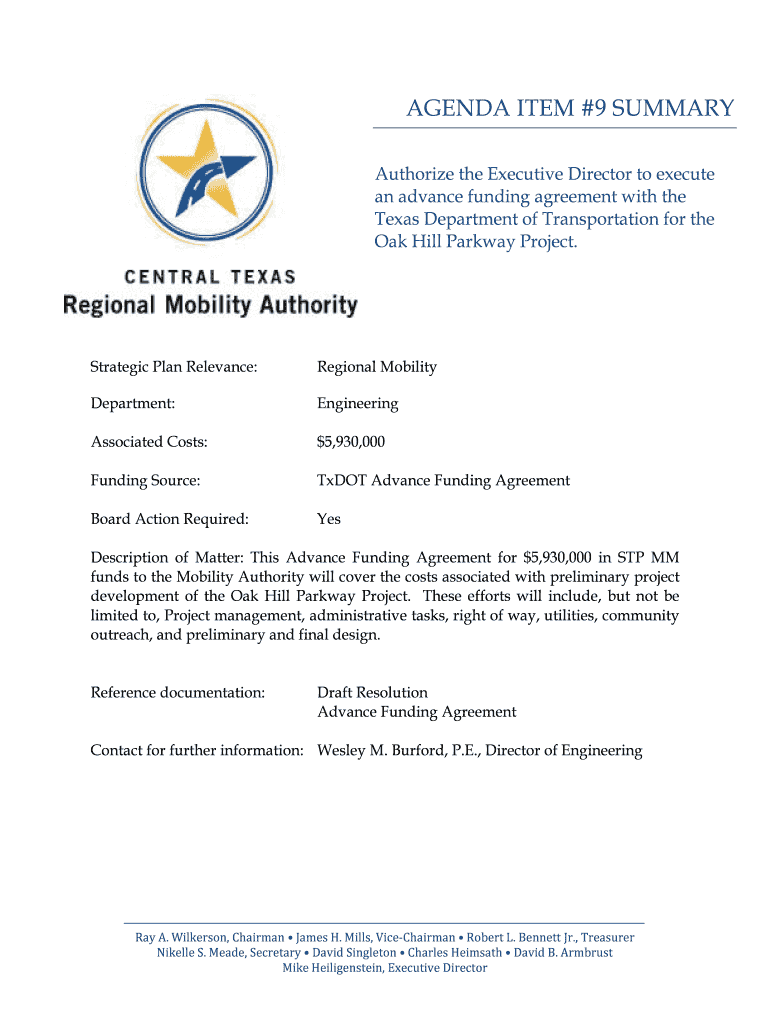 AGENDA ITEM #9 SUMMARY

Authorize the Executive Director to execute an advance funding agreement with the Texas Department of Transportation for the Oak Hill Parkway Project.

CENTRAL TEXAS
Regional Mobility Authority

Strategic Plan Relevance: Regional Mobility

Department: Engineering

Associated Costs: $5,930,000

Funding Source: TxDOT Advance Funding Agreement

Board Action Required: Yes

Description of Matter: This Advance Funding Agreement for $5,930,000 in STP MM funds to the Mobility Authority will cover the costs associated with preliminary project development of the Oak Hill Parkway Project. These efforts will include, but not be limited to, Project management, administrative tasks, right of way, utilities, community outreach, and preliminary and final design.

Reference documentation: Draft Resolution
Advance Funding Agreement

Contact for further information: Wesley M. Burford, P.E., Director of Engineering

Ray A. Wilkerson, Chairman • James H. Mills, Vice-Chairman • Robert L. Bennett Jr., Treasurer
Nikelle S. Meade, Secretary • David Singleton • Charles Heimsath • David B. Armbrust
Mike Heiligenstein, Executive Director